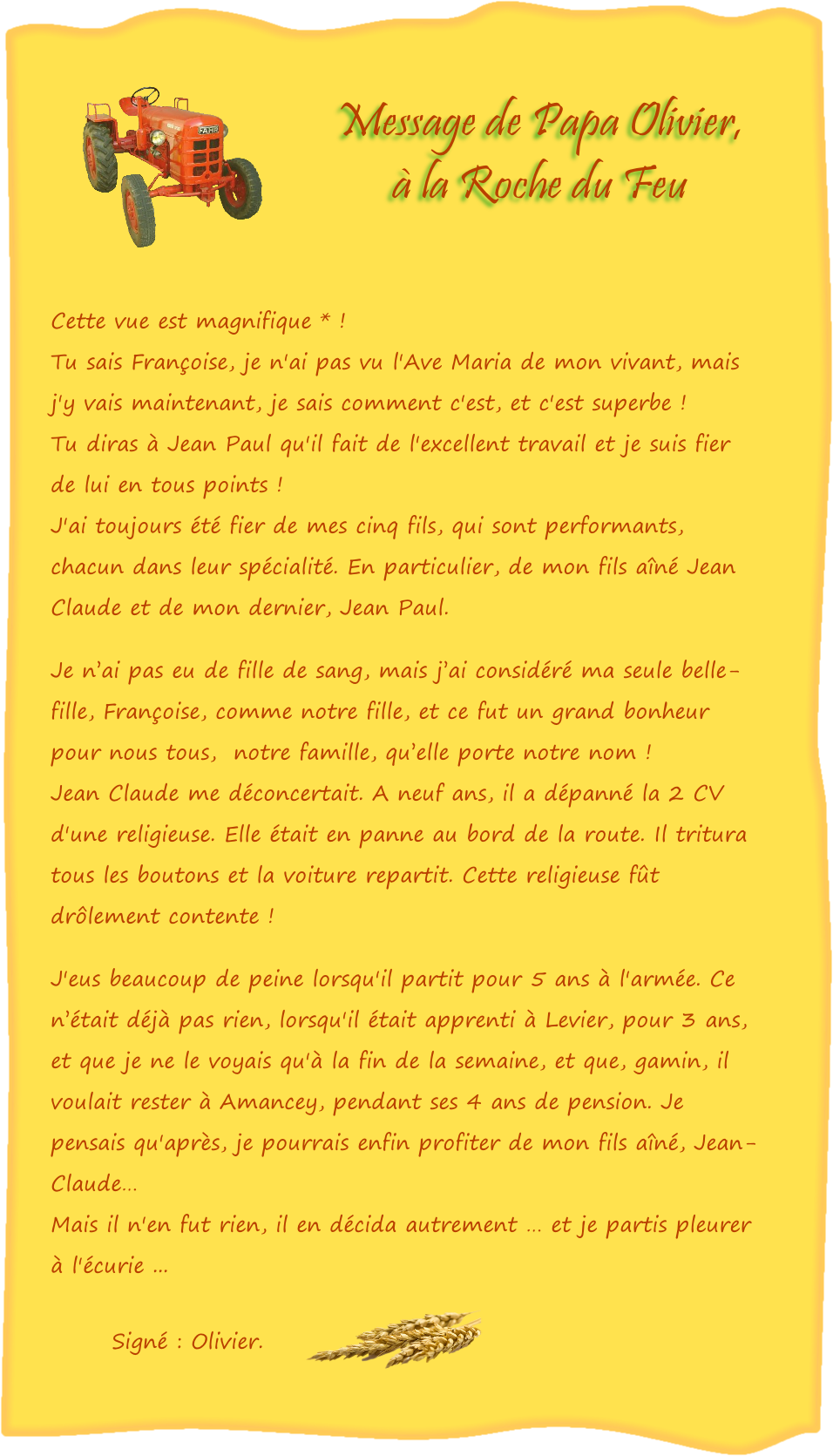 FAHR

Message de Papa Olivier,
à la Roche du Feu

Cette vue est magnifique * !
Tu sais Françoise, je n'ai pas vu l'Ave Maria de mon vivant, mais j'y vais maintenant, je sais comment c'est, et c'est superbe !
Tu diras à Jean Paul qu'il fait de l'excellent travail et je suis fier de lui en tous points !
J'ai toujours été fier de mes cinq fils, qui sont performants, chacun dans leur spécialité. En particulier, de mon fils aîné Jean Claude et de mon dernier, Jean Paul.

Je n'ai pas eu de fille de sang, mais j'ai considéré ma seule belle-fille, Françoise, comme notre fille, et ce fut un grand bonheur pour nous tous, notre famille, qu'elle porte notre nom !
Jean Claude me déconcertait. A neuf ans, il a dépanné la 2 CV d'une religieuse. Elle était en panne au bord de la route. Il tritura tous les boutons et la voiture repartit. Cette religieuse fût drôlement contente !

J'eus beaucoup de peine lorsqu'il partit pour 5 ans à l'armée. Ce n'était déjà pas rien, lorsqu'il était apprenti à Levier, pour 3 ans, et que je ne le voyais qu'à la fin de la semaine, et que, gamin, il voulait rester à Amancey, pendant ses 4 ans de pension. Je pensais qu'après, je pourrais enfin profiter de mon fils aîné, Jean-Claude…
Mais il n'en fut rien, il en décida autrement … et je partis pleurer à l'écurie …

Signé : Olivier.